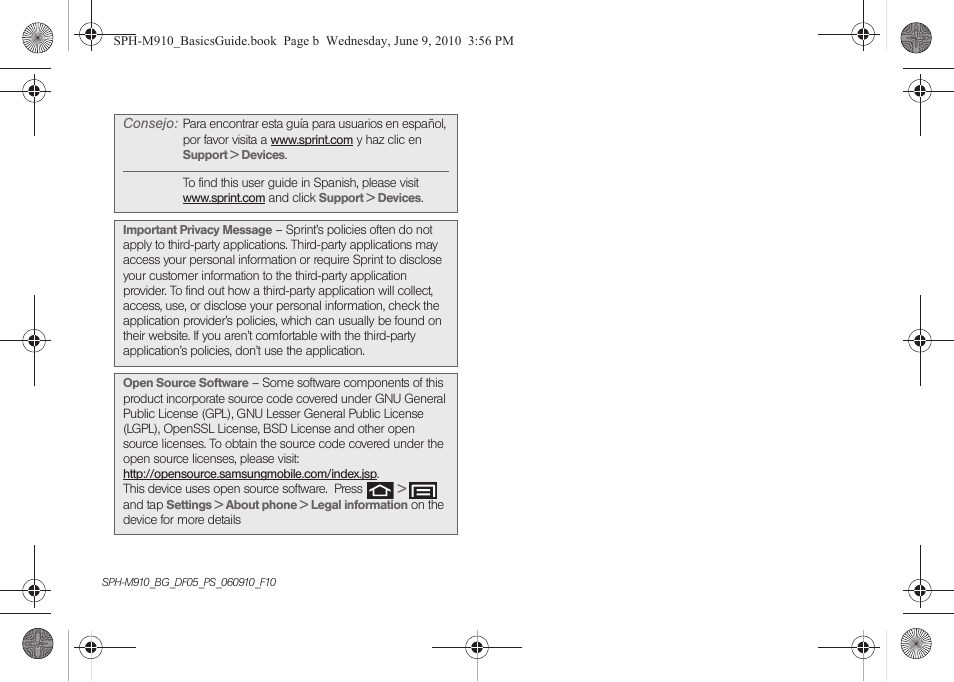 SPH-M910_BasicsGuide.book Page b Wednesday, June 9, 2010 3:56 PM

Consejo: Para encontrar esta guía para usuarios en español, por favor visita a www.sprint.com y haz clic en Support > Devices.

To find this user guide in Spanish, please visit www.sprint.com and click Support > Devices.

Important Privacy Message – Sprint's policies often do not apply to third-party applications. Third-party applications may access your personal information or require Sprint to disclose your customer information to the third-party application provider. To find out how a third-party application will collect, access, use, or disclose your personal information, check the application provider's policies, which can usually be found on their website. If you aren't comfortable with the third-party application's policies, don't use the application.

Open Source Software – Some software components of this product incorporate source code covered under GNU General Public License (GPL), GNU Lesser General Public License (LGPL), OpenSSL License, BSD License and other open source licenses. To obtain the source code covered under the open source licenses, please visit: http://opensource.samsungmobile.com/index.jsp.
This device uses open source software. Press > and tap Settings > About phone > Legal information on the device for more details

SPH-M910_BG_DF05_PS_060910_F10